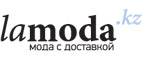 lamoda.kz
мода с доставкой